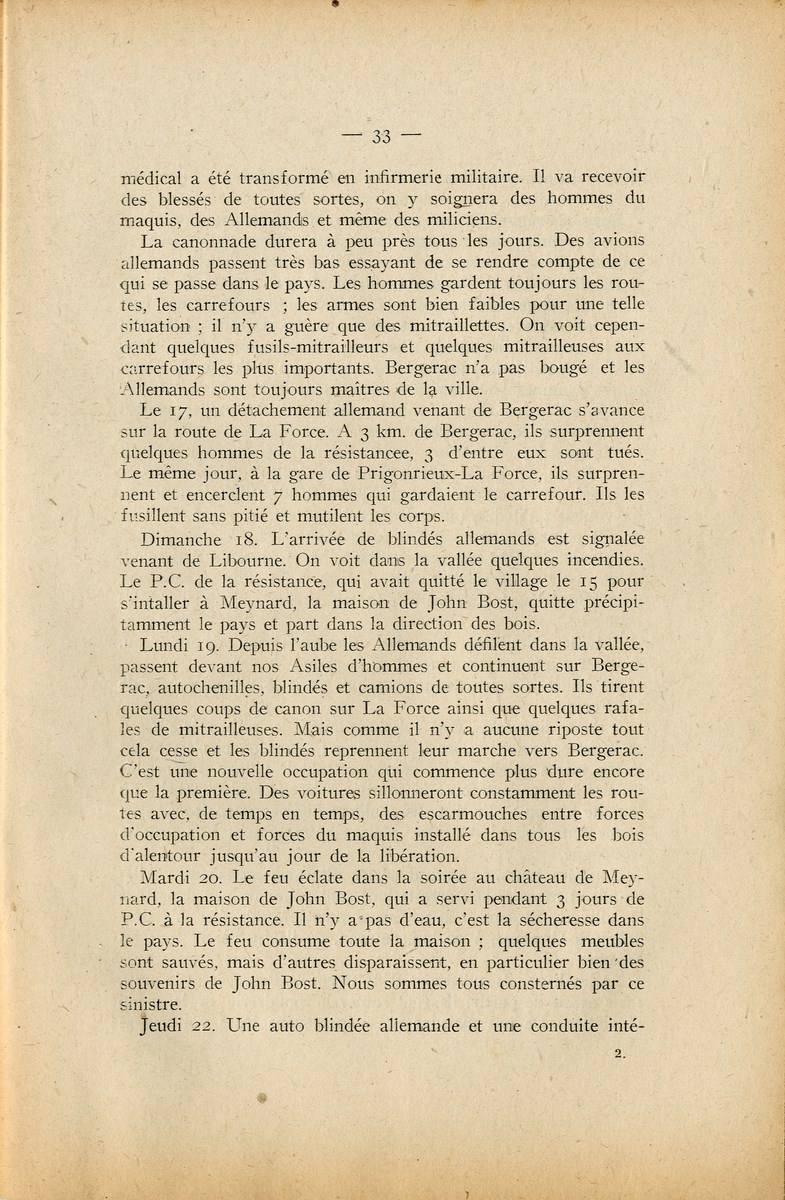 — 33 —

médical a été transformé en infirmerie militaire. Il va recevoir des blessés de toutes sortes, on y soignera des hommes du maquis, des Allemands et même des miliciens.

La canonnade durera à peu près tous les jours. Des avions allemands passent très bas essayant de se rendre compte de ce qui se passe dans le pays. Les hommes gardent toujours les routes, les carrefours ; les armes sont bien faibles pour une telle situation ; il n'y a guère que des mitraillettes. On voit cependant quelques fusils-mitrailleurs et quelques mitrailleuses aux carrefours les plus importants. Bergerac n'a pas bougé et les Allemands sont toujours maîtres de la ville.

Le 17, un détachement allemand venant de Bergerac s'avance sur la route de La Force. A 3 km. de Bergerac, ils surprennent quelques hommes de la résistancee, 3 d'entre eux sont tués. Le même jour, à la gare de Prigonrieux-La Force, ils surprennent et encerclent 7 hommes qui gardaient le carrefour. Ils les fusillent sans pitié et mutilent les corps.

Dimanche 18. L'arrivée de blindés allemands est signalée venant de Libourne. On voit dans la vallée quelques incendies. Le P.C. de la résistance, qui avait quitté le village le 15 pour s'intaller à Meynard, la maison de John Bost, quitte précipitamment le pays et part dans la direction des bois.

Lundi 19. Depuis l'aube les Allemands défilent dans la vallée, passent devant nos Asiles d'hommes et continuent sur Bergerac, autochenilles, blindés et camions de toutes sortes. Ils tirent quelques coups de canon sur La Force ainsi que quelques rafales de mitrailleuses. Mais comme il n'y a aucune riposte tout cela cesse et les blindés reprennent leur marche vers Bergerac. C'est une nouvelle occupation qui commence plus dure encore que la première. Des voitures sillonneront constamment les routes avec, de temps en temps, des escarmouches entre forces d'occupation et forces du maquis installé dans tous les bois d'alentour jusqu'au jour de la libération.

Mardi 20. Le feu éclate dans la soirée au château de Meynard, la maison de John Bost, qui a servi pendant 3 jours de P.C. à la résistance. Il n'y a pas d'eau, c'est la sécheresse dans le pays. Le feu consume toute la maison ; quelques meubles sont sauvés, mais d'autres disparaissent, en particulier bien des souvenirs de John Bost. Nous sommes tous consternés par ce sinistre.

Jeudi 22. Une auto blindée allemande et une conduite inté-

2.